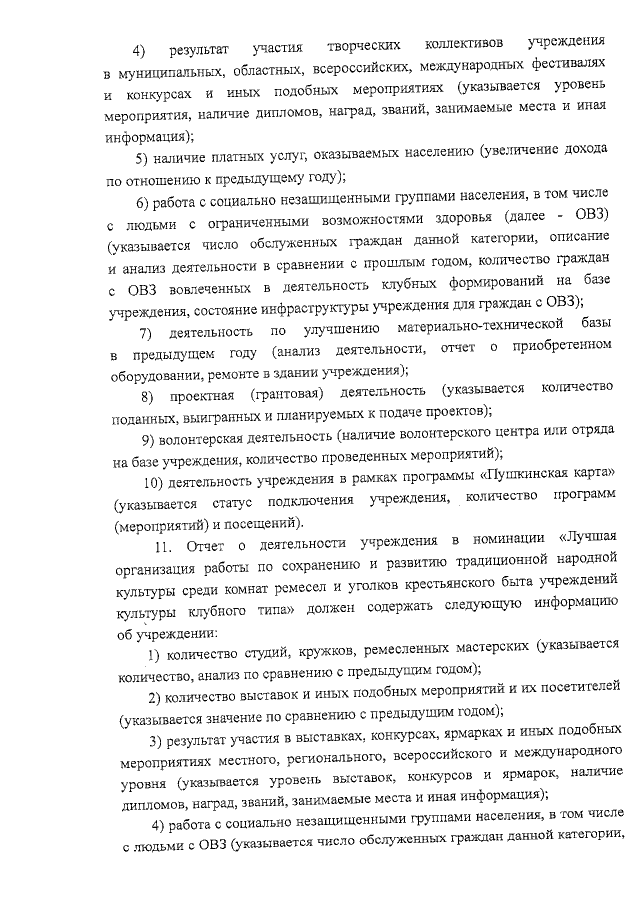 4) результат участия творческих коллективов учреждения в муниципальных, областных, всероссийских, международных фестивалях и конкурсах и иных подобных мероприятиях (указывается уровень мероприятия, наличие дипломов, наград, званий, занимаемые места и иная информация);

5) наличие платных услуг, оказываемых населению (увеличение дохода по отношению к предыдущему году);

6) работа с социально незащищенными группами населения, в том числе с людьми с ограниченными возможностями здоровья (далее - ОВЗ) (указывается число обслуженных граждан данной категории, описание и анализ деятельности в сравнении с прошлым годом, количество граждан с ОВЗ вовлеченных в деятельность клубных формирований на базе учреждения, состояние инфраструктуры учреждения для граждан с ОВЗ);

7) деятельность по улучшению материально-технической базы в предыдущем году (анализ деятельности, отчет о приобретенном оборудовании, ремонте в здании учреждения);

8) проектная (грантовая) деятельность (указывается количество поданных, выигранных и планируемых к подаче проектов);

9) волонтерская деятельность (наличие волонтерского центра или отряда на базе учреждения, количество проведенных мероприятий);

10) деятельность учреждения в рамках программы «Пушкинская карта» (указывается статус подключения учреждения, количество программ (мероприятий) и посещений).

11. Отчет о деятельности учреждения в номинации «Лучшая организация работы по сохранению и развитию традиционной народной культуры среди комнат ремесел и уголков крестьянского быта учреждений культуры клубного типа» должен содержать следующую информацию об учреждении:

1) количество студий, кружков, ремесленных мастерских (указывается количество, анализ по сравнению с предыдущим годом);

2) количество выставок и иных подобных мероприятий и их посетителей (указывается значение по сравнению с предыдущим годом);

3) результат участия в выставках, конкурсах, ярмарках и иных подобных мероприятиях местного, регионального, всероссийского и международного уровня (указывается уровень выставок, конкурсов и ярмарок, наличие дипломов, наград, званий, занимаемые места и иная информация);

4) работа с социально незащищенными группами населения, в том числе с людьми с ОВЗ (указывается число обслуженных граждан данной категории,